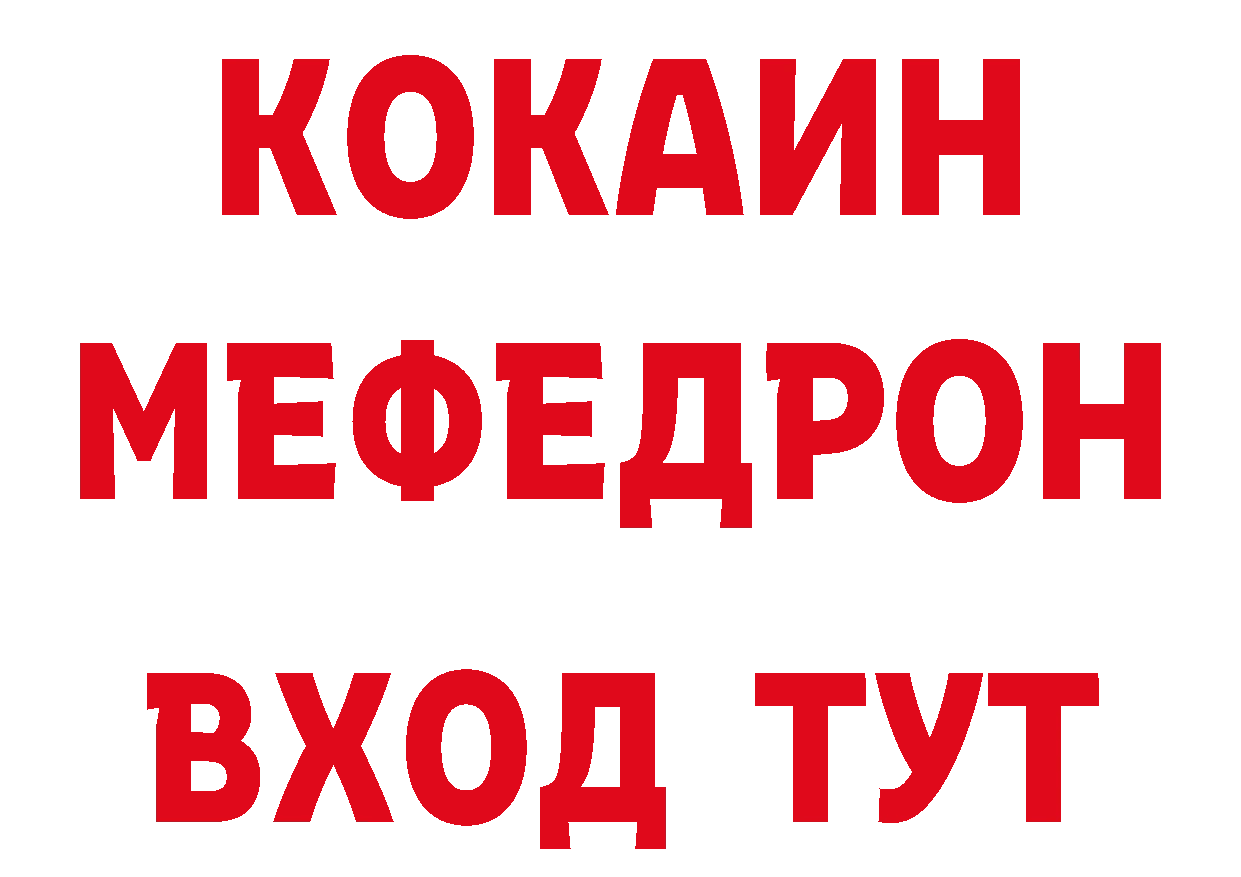 КОКАИН
МЕФЕДРОН
ВХОД ТУТ